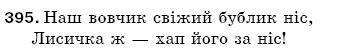 395. Наш вовчик свіжий бублик ніс,
Лисичка ж — хап його за ніс!